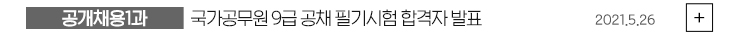 공개채용1과 국가공무원 9급 공채 필기시험 합격자 발표 2021.5.26 +